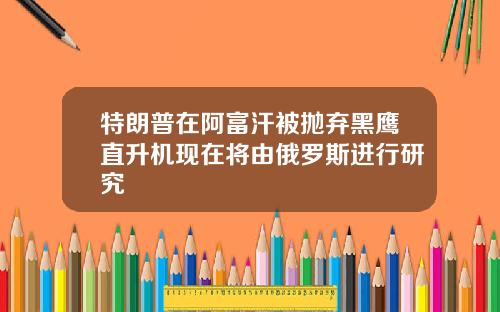 特朗普在阿富汗被抛弃黑鹰直升机现在将由俄罗斯进行研究